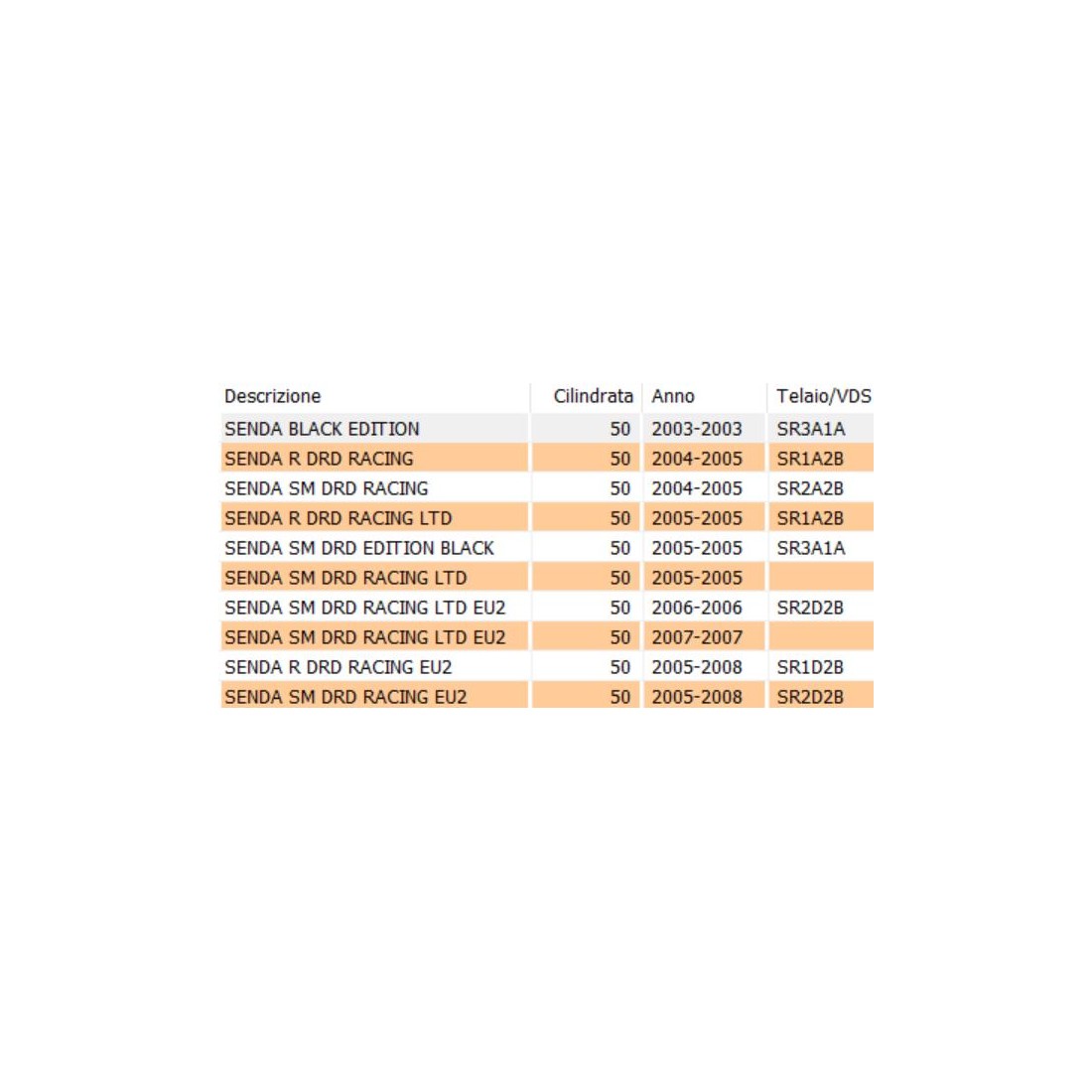 | Descrizione | Cilindrata | Anno | Telaio/VDS |
|---|---|---|---|
| SENDA BLACK EDITION | 50 | 2003-2003 | SR3A1A |
| SENDA R DRD RACING | 50 | 2004-2005 | SR1A2B |
| SENDA SM DRD RACING | 50 | 2004-2005 | SR2A2B |
| SENDA R DRD RACING LTD | 50 | 2005-2005 | SR1A2B |
| SENDA SM DRD EDITION BLACK | 50 | 2005-2005 | SR3A1A |
| SENDA SM DRD RACING LTD | 50 | 2005-2005 | |
| SENDA SM DRD RACING LTD EU2 | 50 | 2006-2006 | SR2D2B |
| SENDA SM DRD RACING LTD EU2 | 50 | 2007-2007 | |
| SENDA R DRD RACING EU2 | 50 | 2005-2008 | SR1D2B |
| SENDA SM DRD RACING EU2 | 50 | 2005-2008 | SR2D2B |